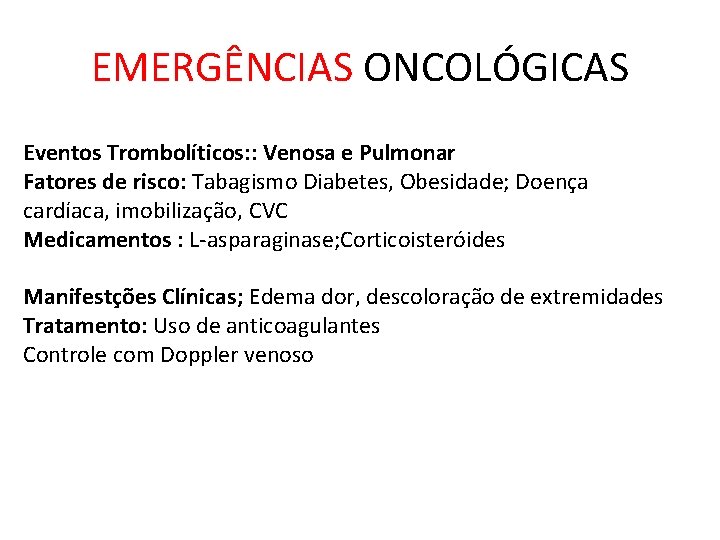 EMERGÊNCIAS ONCOLÓGICAS

Eventos Trombolíticos:: Venosa e Pulmonar
Fatores de risco: Tabagismo Diabetes, Obesidade; Doença cardíaca, imobilização, CVC
Medicamentos : L-asparaginase;Corticoisteróides

Manifestções Clínicas; Edema dor, descoloração de extremidades
Tratamento: Uso de anticoagulantes
Controle com Doppler venoso